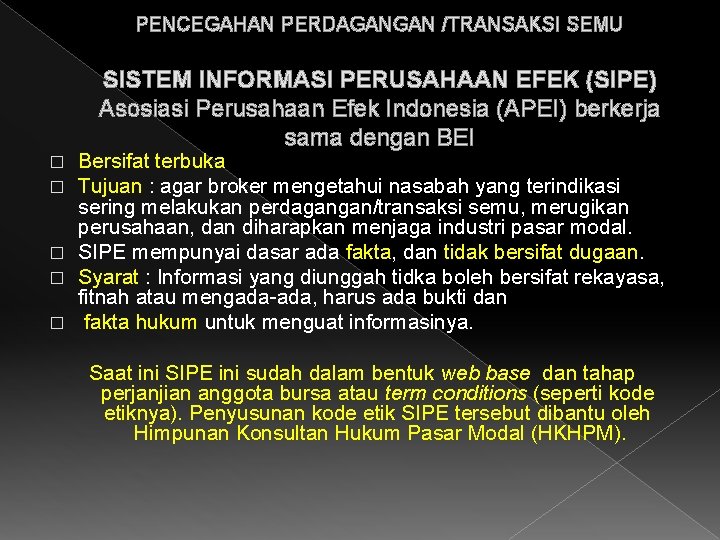 PENCEGAHAN PERDAGANGAN /TRANSAKSI SEMU

SISTEM INFORMASI PERUSAHAAN EFEK (SIPE)
Asosiasi Perusahaan Efek Indonesia (APEI) berkerja sama dengan BEI

□ Bersifat terbuka
□ Tujuan : agar broker mengetahui nasabah yang terindikasi sering melakukan perdagangan/transaksi semu, merugikan perusahaan, dan diharapkan menjaga industri pasar modal.
□ SIPE mempunyai dasar ada fakta, dan tidak bersifat dugaan.
□ Syarat : Informasi yang diunggah tidka boleh bersifat rekayasa, fitnah atau mengada-ada, harus ada bukti dan
□ fakta hukum untuk menguat informasinya.

Saat ini SIPE ini sudah dalam bentuk web base dan tahap perjanjian anggota bursa atau term conditions (seperti kode etiknya). Penyusunan kode etik SIPE tersebut dibantu oleh Himpunan Konsultan Hukum Pasar Modal (HKHPM).